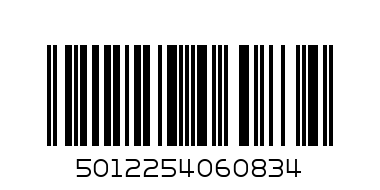 5012254060834